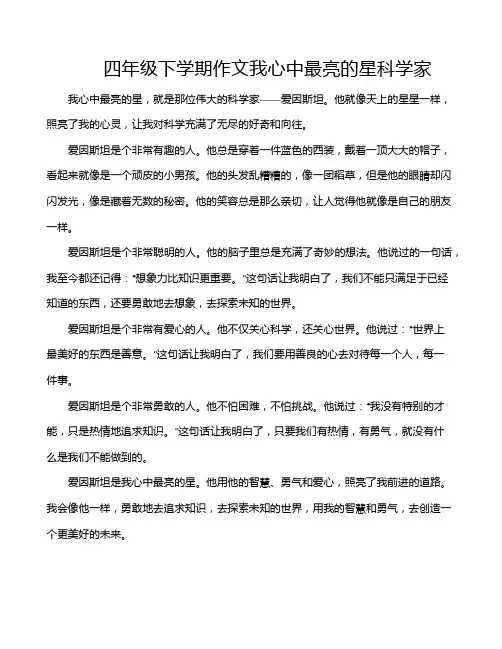 四年级下学期作文我心中最亮的星科学家

我心中最亮的星，就是那位伟大的科学家——爱因斯坦。他就像天上的星星一样，照亮了我的心灵，让我对科学充满了无尽的好奇和向往。

爱因斯坦是个非常有趣的人。他总是穿着一件蓝色的西装，戴着一顶大大的帽子，看起来就像是一个顽皮的小男孩。他的头发乱糟糟的，像一团稻草，但是他的眼睛却闪闪发光，像是藏着无数的秘密。他的笑容总是那么亲切，让人觉得他就像是自己的朋友一样。

爱因斯坦是个非常聪明的人。他的脑子里总是充满了奇妙的想法。他说过的一句话，我至今都还记得："想象力比知识更重要。"这句话让我明白了，我们不能只满足于已经知道的东西，还要勇敢地去想象，去探索未知的世界。

爱因斯坦是个非常有爱心的人。他不仅关心科学，还关心世界。他说过："世界上最美好的东西是善意。"这句话让我明白了，我们要用善良的心去对待每一个人，每一件事。

爱因斯坦是个非常勇敢的人。他不怕困难，不怕挑战。他说过："我没有特别的才能，只是热情地追求知识。"这句话让我明白了，只要我们有热情，有勇气，就没有什么是我们不能做到的。

爱因斯坦是我心中最亮的星。他用他的智慧、勇气和爱心，照亮了我前进的道路。我会像他一样，勇敢地去追求知识，去探索未知的世界，用我的智慧和勇气，去创造一个更美好的未来。